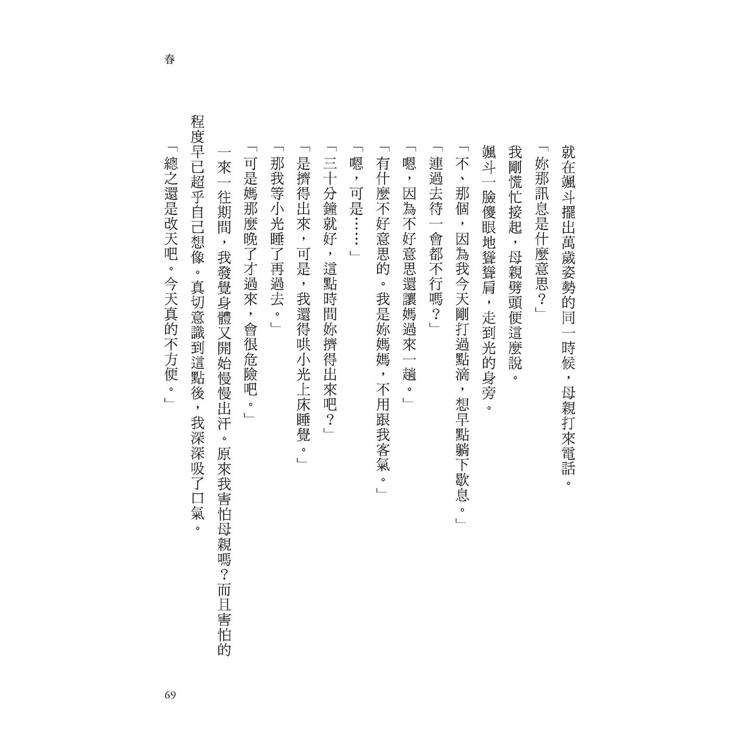 春

就在颯斗擺出萬歲姿勢的同一時候，母親打來電話。

「妳那訊息是什麼意思？」

我剛慌忙接起，母親劈頭便這麼說。

颯斗一臉傻眼地聳聳肩，走到光的身旁。

「不、那個，因為我今天剛打過點滴，想早點躺下歇息。」

「連過去待一會都不行嗎？」

「嗯，因為不好意思還讓媽過來一趟。」

「有什麼不好意思的。我是妳媽媽，不用跟我客氣。」

「嗯，可是……」

「三十分鐘就好，這點時間妳擠得出來吧？」

「是擠得出來，可是，我還得哄小光上床睡覺。」

「那我等小光睡了再過去。」

「可是媽那麼晚了才過來，會很危險吧。」

一來一往期間，我發覺身體又開始慢慢出汗。原來我害怕母親嗎？而且害怕的程度早已超乎自己想像。真切意識到這點後，我深深吸了口氣。

「總之還是改天吧。今天真的不方便。」

69